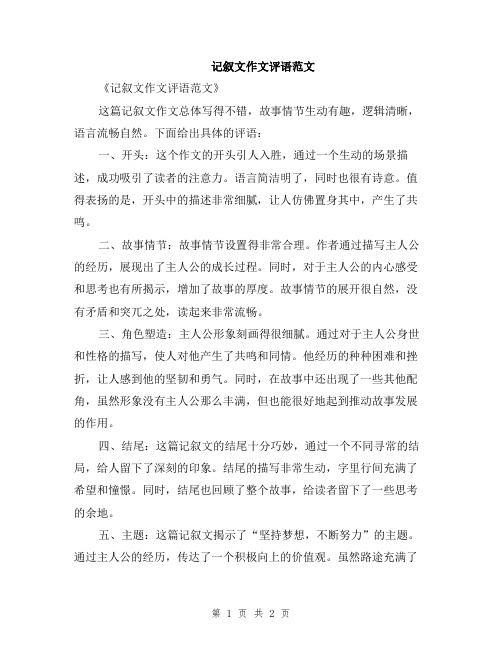 记叙文作文评语范文

《记叙文作文评语范文》

这篇记叙文作文总体写得不错，故事情节生动有趣，逻辑清晰，语言流畅自然。下面给出具体的评语：

一、开头：这个作文的开头引人入胜，通过一个生动的场景描述，成功吸引了读者的注意力。语言简洁明了，同时也很有诗意。值得表扬的是，开头中的描述非常细腻，让人仿佛置身其中，产生了共鸣。

二、故事情节：故事情节设置得非常合理。作者通过描写主人公的经历，展现出了主人公的成长过程。同时，对于主人公的内心感受和思考也有所揭示，增加了故事的厚度。故事情节的展开很自然，没有矛盾和突兀之处，读起来非常流畅。

三、角色塑造：主人公形象刻画得很细腻。通过对于主人公身世和性格的描写，使人对他产生了共鸣和同情。他经历的种种困难和挫折，让人感到他的坚韧和勇气。同时，在故事中还出现了一些其他配角，虽然形象没有主人公那么丰满，但也能很好地起到推动故事发展的作用。

四、结尾：这篇记叙文的结尾十分巧妙，通过一个不同寻常的结局，给人留下了深刻的印象。结尾的描写非常生动，字里行间充满了希望和憧憬。同时，结尾也回顾了整个故事，给读者留下了一些思考的余地。

五、主题：这篇记叙文揭示了“坚持梦想，不断努力”的主题。通过主人公的经历，传达了一个积极向上的价值观。虽然路途充满了

第 1 页 共 2 页